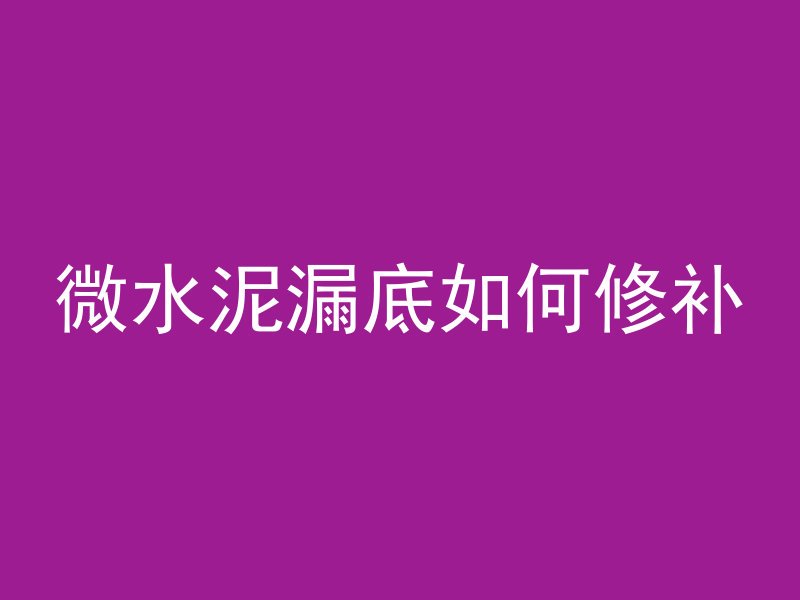 微水泥漏底如何修补